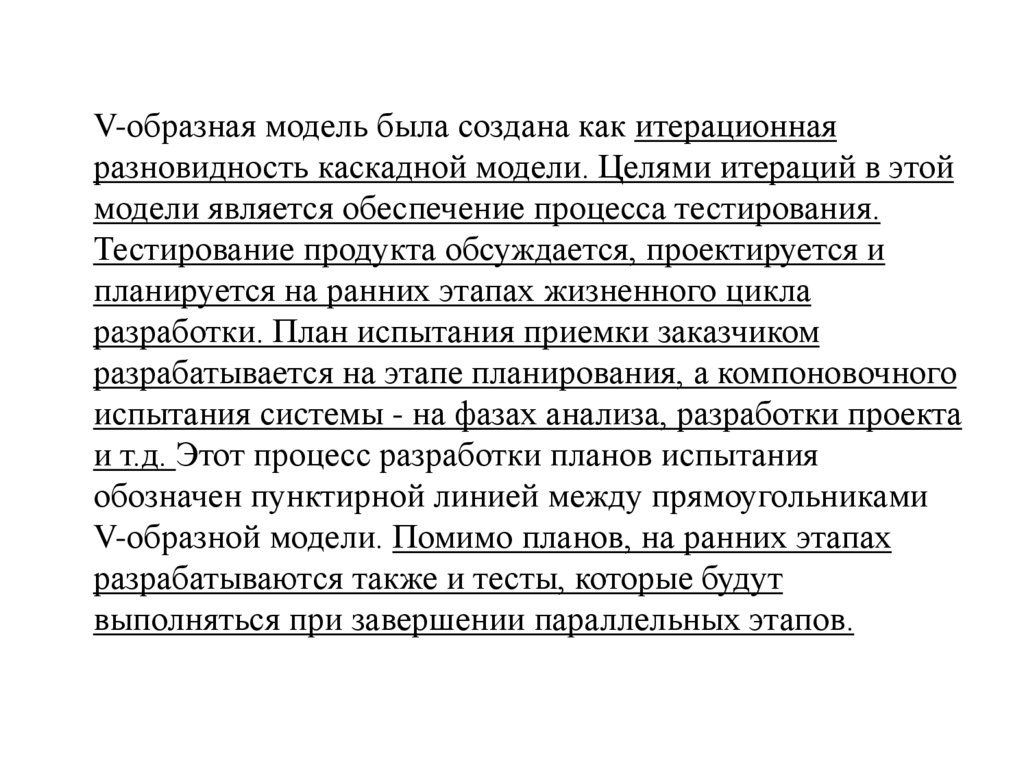 V-образная модель была создана как итерационная разновидность каскадной модели. Целями итераций в этой модели является обеспечение процесса тестирования. Тестирование продукта обсуждается, проектируется и планируется на ранних этапах жизненного цикла разработки. План испытания приемки заказчиком разрабатывается на этапе планирования, а компоновочного испытания системы - на фазах анализа, разработки проекта и т.д. Этот процесс разработки планов испытания обозначен пунктирной линией между прямоугольниками V-образной модели. Помимо планов, на ранних этапах разрабатываются также и тесты, которые будут выполняться при завершении параллельных этапов.